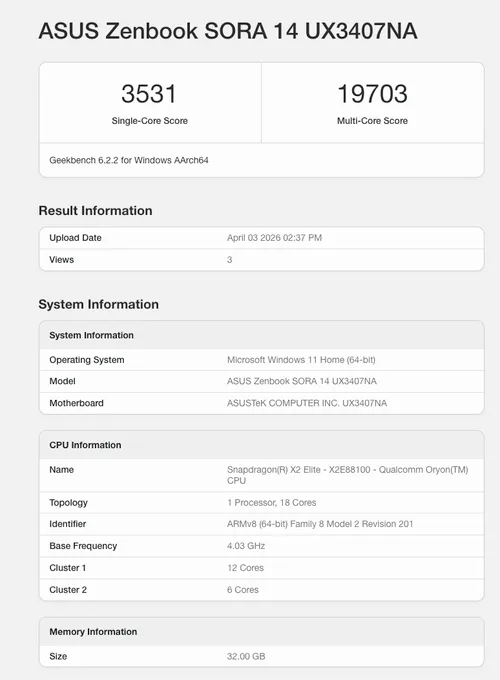 ASUS Zenbook SORA 14 UX3407NA

3531
Single-Core Score

19703
Multi-Core Score

Geekbench 6.2.2 for Windows AArch64

Result Information

| Upload Date | April 03 2026 02:37 PM |
|---|---|
| Views | 3 |

System Information

| System Information | |
|---|---|
| Operating System | Microsoft Windows 11 Home (64-bit) |
| Model | ASUS Zenbook SORA 14 UX3407NA |
| Motherboard | ASUSTeK COMPUTER INC. UX3407NA |

| CPU Information | |
|---|---|
| Name | Snapdragon(R) X2 Elite - X2E88100 - Qualcomm Oryon(TM) CPU |
| Topology | 1 Processor, 18 Cores |
| Identifier | ARMv8 (64-bit) Family 8 Model 2 Revision 201 |
| Base Frequency | 4.03 GHz |
| Cluster 1 | 12 Cores |
| Cluster 2 | 6 Cores |

| Memory Information | |
|---|---|
| Size | 32.00 GB |